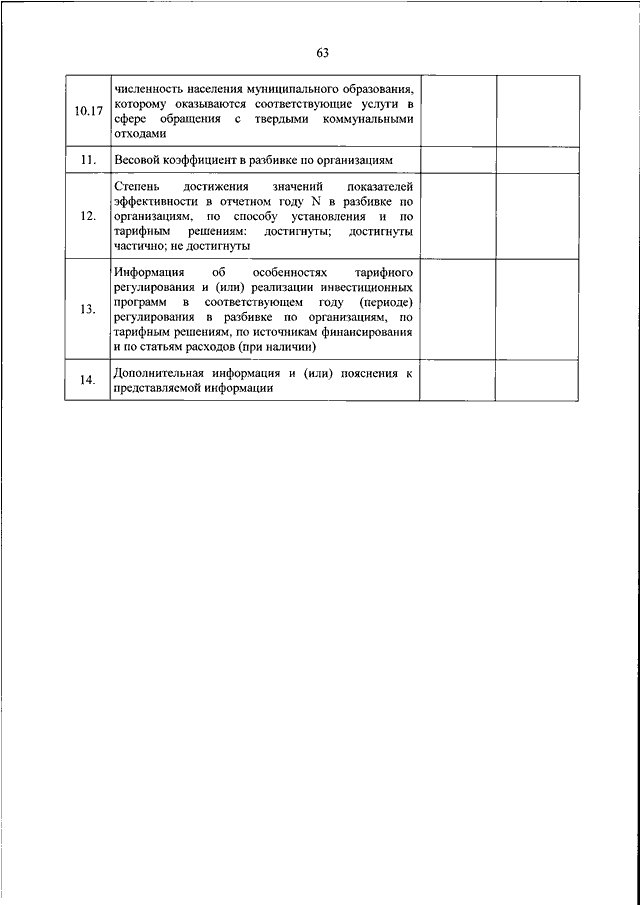 63

| | | | |
|---|---|---|---|
| 10.17 | численность населения муниципального образования, которому оказываются соответствующие услуги в сфере обращения с твердыми коммунальными отходами | | |
| 11. | Весовой коэффициент в разбивке по организациям | | |
| 12. | Степень достижения значений показателей эффективности в отчетном году N в разбивке по организациям, по способу установления и по тарифным решениям: достигнуты; достигнуты частично; не достигнуты | | |
| 13. | Информация об особенностях тарифного регулирования и (или) реализации инвестиционных программ в соответствующем году (периоде) регулирования в разбивке по организациям, по тарифным решениям, по источникам финансирования и по статьям расходов (при наличии) | | |
| 14. | Дополнительная информация и (или) пояснения к представляемой информации | | |